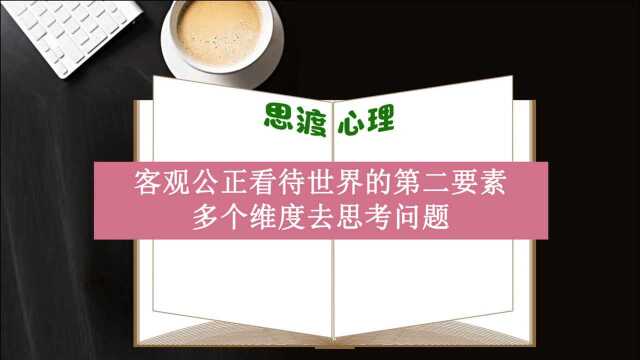 思渡 心理

客观公正看待世界的第二要素
多个维度去思考问题